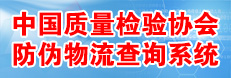 中国质量检验协会
防伪物流查询系统